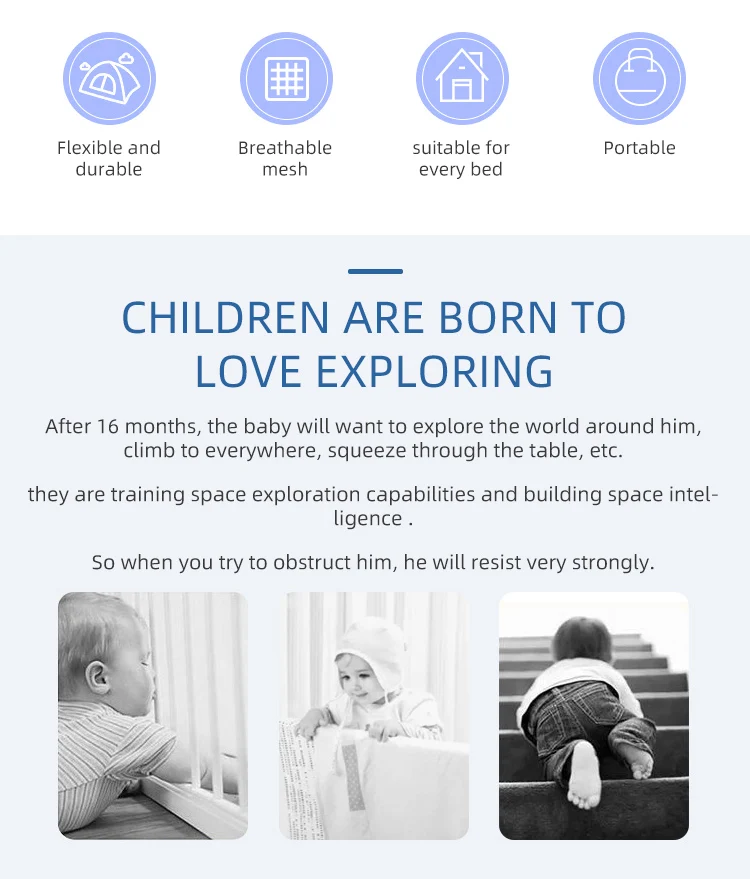 Flexible and durable

Breathable mesh

suitable for every bed

Portable

CHILDREN ARE BORN TO LOVE EXPLORING

After 16 months, the baby will want to explore the world around him, climb to everywhere, squeeze through the table, etc.

they are training space exploration capabilities and building space intelligence .

So when you try to obstruct him, he will resist very strongly.